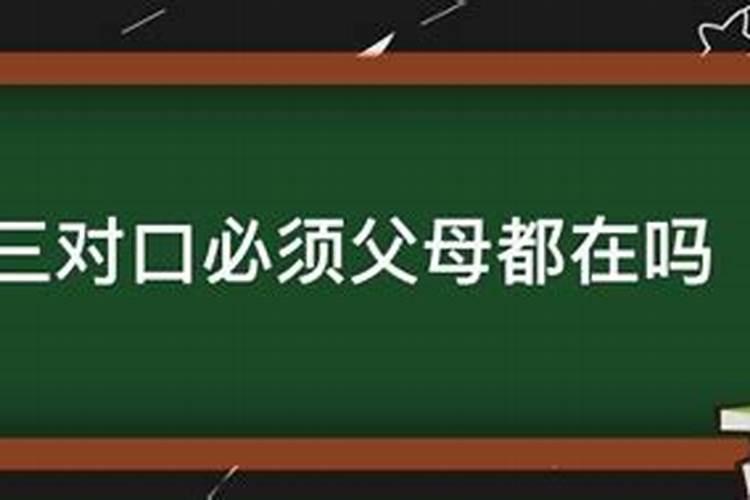 三对口必须父母都在吗